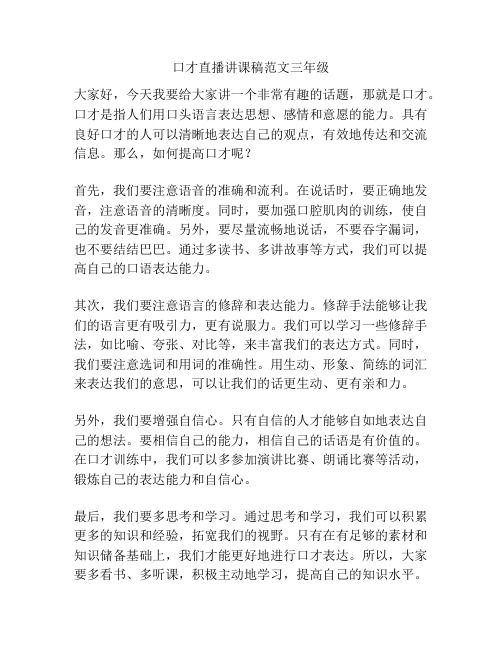 口才直播讲课稿范文三年级

大家好，今天我要给大家讲一个非常有趣的话题，那就是口才。口才是指人们用口头语言表达思想、感情和意愿的能力。具有良好口才的人可以清晰地表达自己的观点，有效地传达和交流信息。那么，如何提高口才呢？

首先，我们要注意语音的准确和流利。在说话时，要正确地发音，注意语音的清晰度。同时，要加强口腔肌肉的训练，使自己的发音更准确。另外，要尽量流畅地说话，不要吞字漏词，也不要结结巴巴。通过多读书、多讲故事等方式，我们可以提高自己的口语表达能力。

其次，我们要注意语言的修辞和表达能力。修辞手法能够让我们的语言更有吸引力，更有说服力。我们可以学习一些修辞手法，如比喻、夸张、对比等，来丰富我们的表达方式。同时，我们要注意选词和用词的准确性。用生动、形象、简练的词汇来表达我们的意思，可以让我们的话更生动、更有亲和力。

另外，我们要增强自信心。只有自信的人才能够自如地表达自己的想法。要相信自己的能力，相信自己的话语是有价值的。在口才训练中，我们可以多参加演讲比赛、朗诵比赛等活动，锻炼自己的表达能力和自信心。

最后，我们要多思考和学习。通过思考和学习，我们可以积累更多的知识和经验，拓宽我们的视野。只有在有足够的素材和知识储备基础上，我们才能更好地进行口才表达。所以，大家要多看书、多听课，积极主动地学习，提高自己的知识水平。